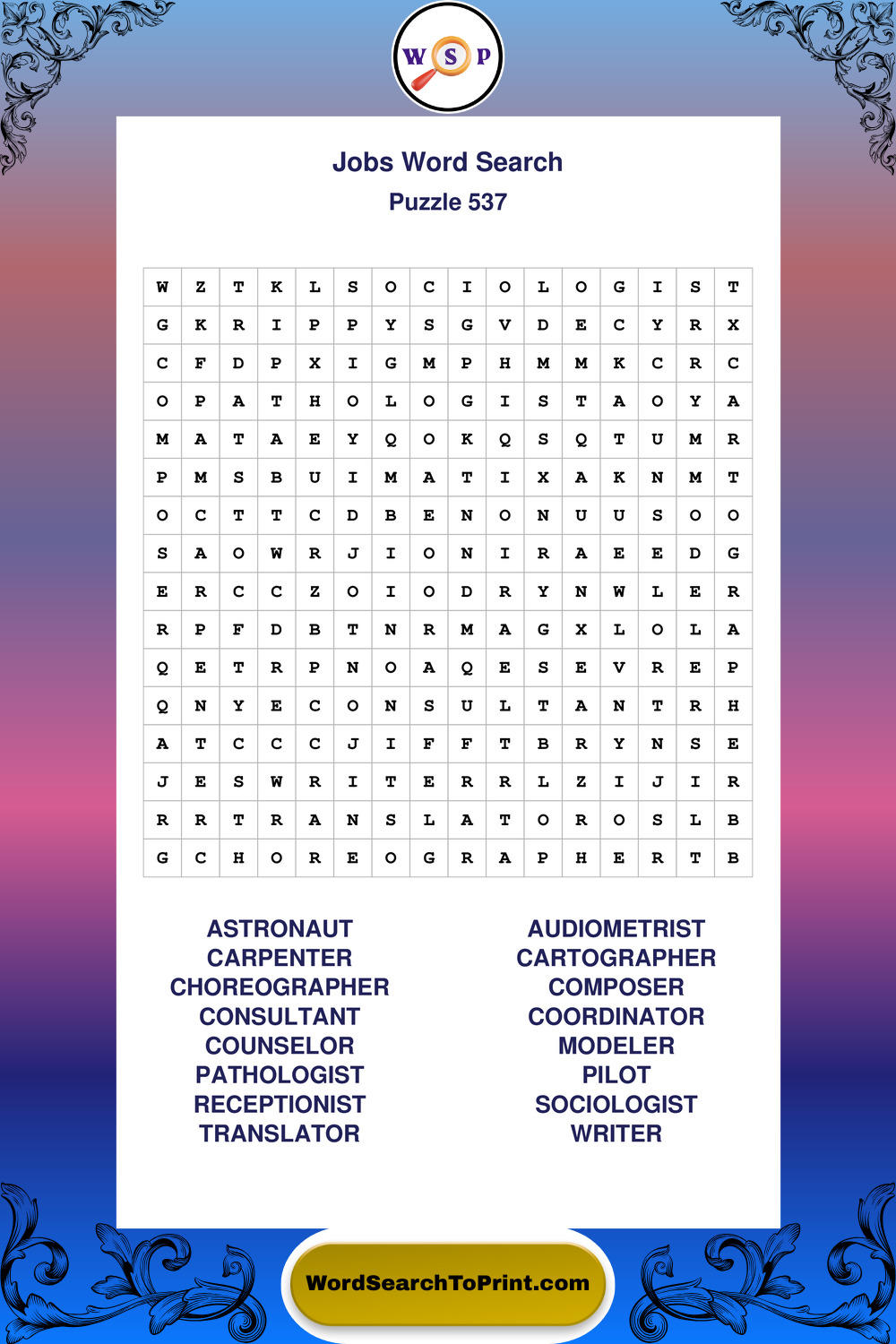 W S P

Jobs Word Search
Puzzle 537

| W | Z | T | K | L | S | O | C | I | O | L | O | G | I | S | T |
|---|---|---|---|---|---|---|---|---|---|---|---|---|---|---|---|
| G | K | R | I | P | P | Y | S | G | V | D | E | C | Y | R | X |
| C | F | D | P | X | I | G | M | P | H | M | M | K | C | R | C |
| O | P | A | T | H | O | L | O | G | I | S | T | A | O | Y | A |
| M | A | T | A | E | Y | Q | O | K | Q | S | Q | T | U | M | R |
| P | M | S | B | U | I | M | A | T | I | X | A | K | N | M | T |
| O | C | T | T | C | D | B | E | N | O | N | U | U | S | O | O |
| S | A | O | W | R | J | I | O | N | I | R | A | E | E | D | G |
| E | R | C | C | Z | O | I | O | D | R | Y | N | W | L | E | R |
| R | P | F | D | B | T | N | R | M | A | G | X | L | O | L | A |
| Q | E | T | R | P | N | O | A | Q | E | S | E | V | R | E | P |
| Q | N | Y | E | C | O | N | S | U | L | T | A | N | T | R | H |
| A | T | C | C | C | J | I | F | F | T | B | R | Y | N | S | E |
| J | E | S | W | R | I | T | E | R | R | L | Z | I | J | I | R |
| R | R | T | R | A | N | S | L | A | T | O | R | O | S | L | B |
| G | C | H | O | R | E | O | G | R | A | P | H | E | R | T | B |

ASTRONAUT
CARPENTER
CHOREOGRAPHER
CONSULTANT
COUNSELOR
PATHOLOGIST
RECEPTIONIST
TRANSLATOR

AUDIOMETRIST
CARTOGRAPHER
COMPOSER
COORDINATOR
MODELER
PILOT
SOCIOLOGIST
WRITER

WordSearchToPrint.com